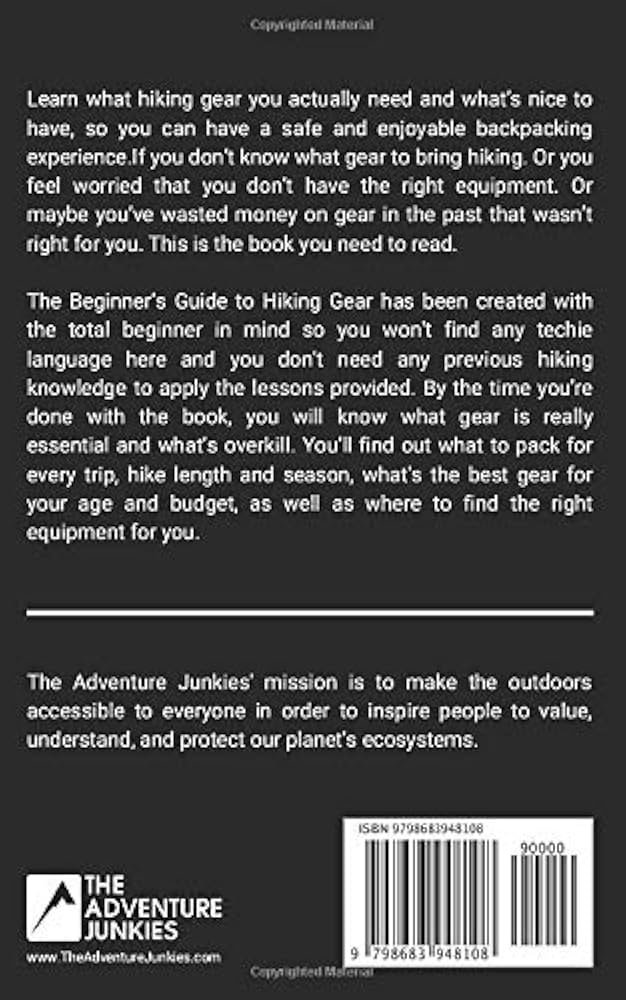 Copyrighted Material

Learn what hiking gear you actually need and what's nice to have, so you can have a safe and enjoyable backpacking experience.If you don't know what gear to bring hiking. Or you feel worried that you don't have the right equipment. Or maybe you've wasted money on gear in the past that wasn't right for you. This is the book you need to read.

The Beginner's Guide to Hiking Gear has been created with the total beginner in mind so you won't find any techie language here and you don't need any previous hiking knowledge to apply the lessons provided. By the time you're done with the book, you will know what gear is really essential and what's overkill. You'll find out what to pack for every trip, hike length and season, what's the best gear for your age and budget, as well as where to find the right equipment for you.

The Adventure Junkies' mission is to make the outdoors accessible to everyone in order to inspire people to value, understand, and protect our planet's ecosystems.

THE ADVENTURE JUNKIES

www.TheAdventureJunkies.com

ISBN 9798683948108

90000

9 798683 948108

Copyrighted Material